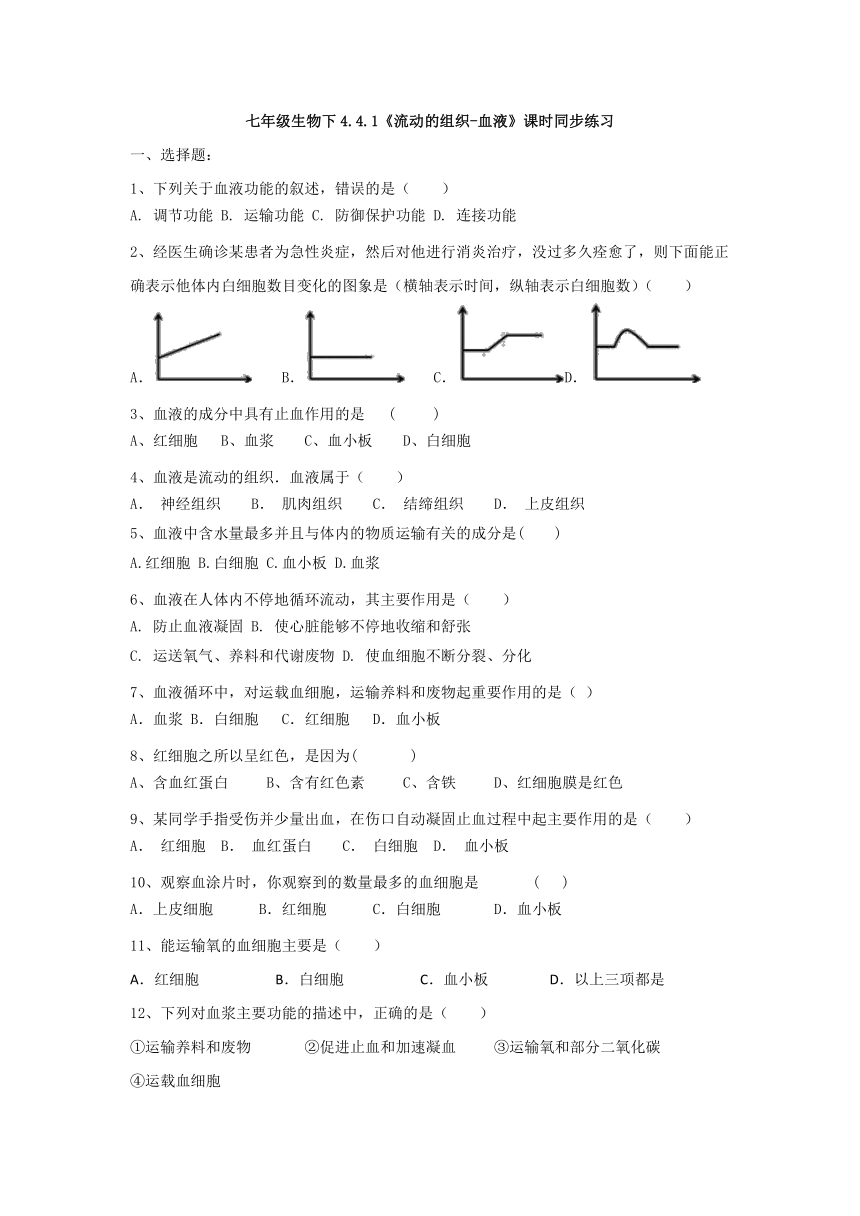 七年级生物下 4.4.1《流动的组织-血液》课时同步练习

一、选择题：

1、下列关于血液功能的叙述，错误的是（　　）

A. 调节功能 B. 运输功能 C. 防御保护功能 D. 连接功能

2、经医生确诊某患者为急性炎症，然后对他进行消炎治疗，没过多久痊愈了，则下面能正确表示他体内白细胞数目变化的图象是（横轴表示时间，纵轴表示白细胞数）（　　）

A. B. C. D.

3、血液的成分中具有止血作用的是　（　　）

A、红细胞　B、血浆　　C、血小板　　D、白细胞

4、血液是流动的组织．血液属于（　　）

A.　神经组织　　B.　肌肉组织　　C.　结缔组织　　D.　上皮组织

5、血液中含水量最多并且与体内的物质运输有关的成分是(　　)

A.红细胞 B.白细胞 C.血小板 D.血浆

6、血液在人体内不停地循环流动，其主要作用是（　　）

A. 防止血液凝固 B. 使心脏能够不停地收缩和舒张

C. 运送氧气、养料和代谢废物 D. 使血细胞不断分裂、分化

7、血液循环中，对运载血细胞，运输养料和废物起重要作用的是（ ）

A. 血浆 B. 白细胞　C. 红细胞　D. 血小板

8、红细胞之所以呈红色，是因为(　　　)

A、含血红蛋白　　B、含有红色素　　C、含铁　　D、红细胞膜是红色

9、某同学手指受伤并少量出血，在伤口自动凝固止血过程中起主要作用的是（　　）

A.　红细胞　B.　血红蛋白　　C.　白细胞　D.　血小板

10、观察血涂片时，你观察到的数量最多的血细胞是　　　（　 ）

A. 上皮细胞　　　B. 红细胞　　　C. 白细胞　　　　D. 血小板

11、能运输氧的血细胞主要是（　　）

A. 红细胞　　　　B. 白细胞　　　　C. 血小板　　　　D. 以上三项都是

12、下列对血浆主要功能的描述中，正确的是（　　）

①运输养料和废物　　　②促进止血和加速凝血　　③运输氧和部分二氧化碳

④运载血细胞